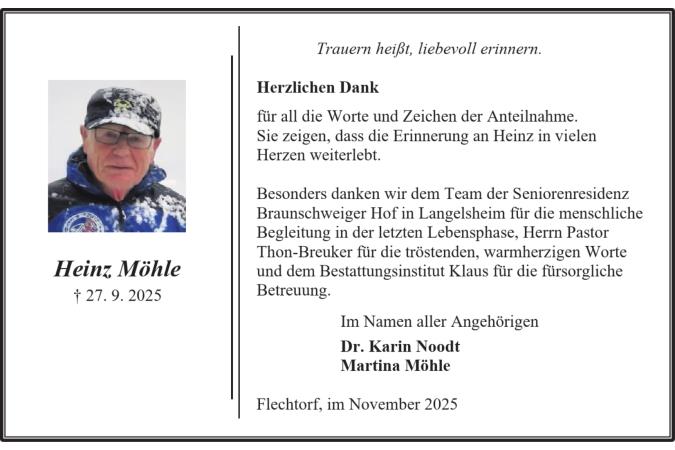 Heinz Möhle
† 27. 9. 2025

Trauern heißt, liebevoll erinnern.

Herzlichen Dank

für all die Worte und Zeichen der Anteilnahme. Sie zeigen, dass die Erinnerung an Heinz in vielen Herzen weiterlebt.

Besonders danken wir dem Team der Seniorenresidenz Braunschweiger Hof in Langelsheim für die menschliche Begleitung in der letzten Lebensphase, Herrn Pastor Thon-Breuker für die tröstenden, warmherzigen Worte und dem Bestattungsinstitut Klaus für die fürsorgliche Betreuung.

Im Namen aller Angehörigen

Dr. Karin Noodt
Martina Möhle

Flechtorf, im November 2025